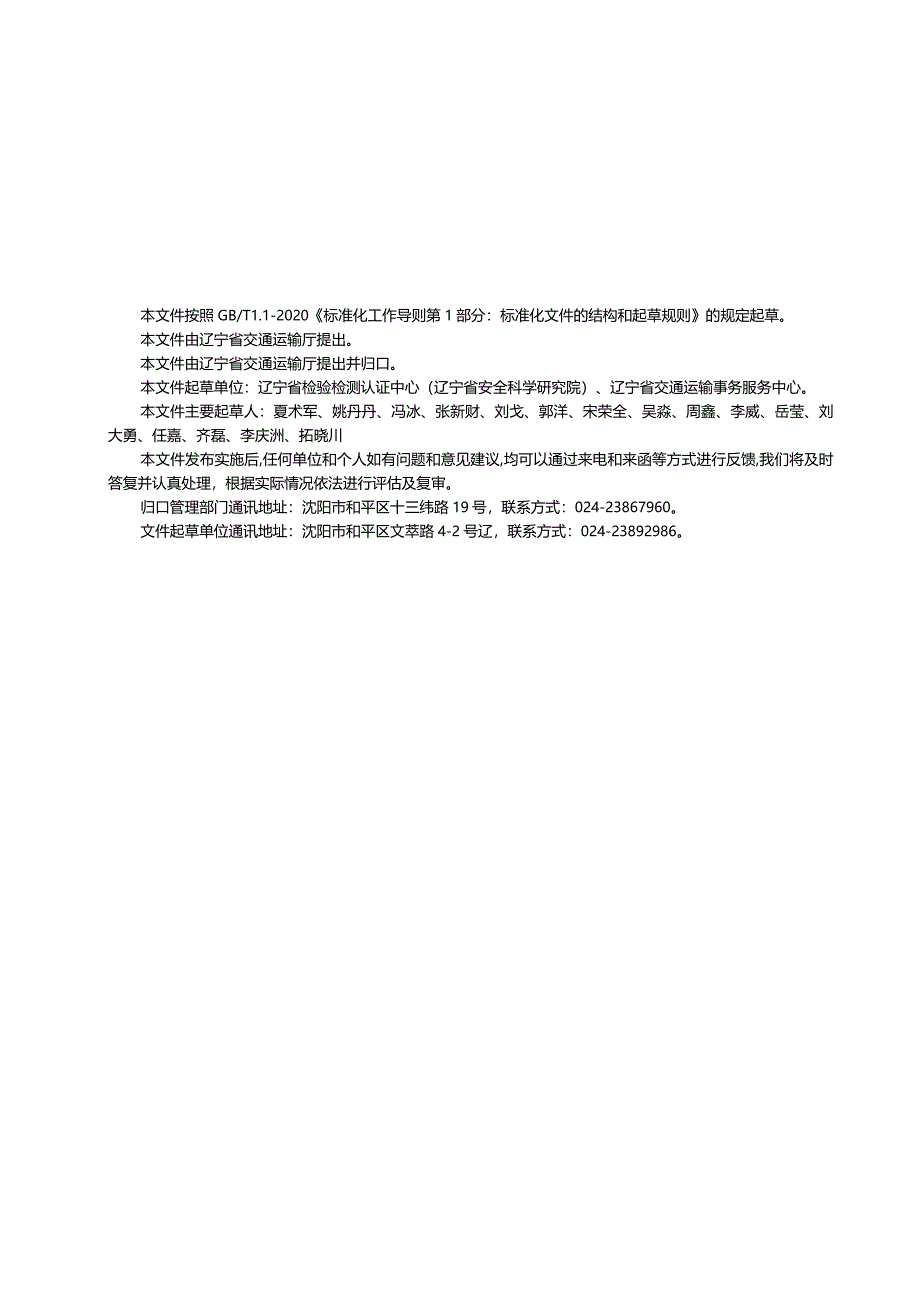 本文件按照 GB/T1.1-2020《标准化工作导则第 1 部分：标准化文件的结构和起草规则》的规定起草。

本文件由辽宁省交通运输厅提出。

本文件由辽宁省交通运输厅提出并归口。

本文件起草单位：辽宁省检验检测认证中心（辽宁省安全科学研究院）、辽宁省交通运输事务服务中心。

本文件主要起草人：夏术军、姚丹丹、冯冰、张新财、刘戈、郭洋、宋荣全、吴淼、周鑫、李威、岳莹、刘大勇、任嘉、齐磊、李庆洲、拓晓川

本文件发布实施后,任何单位和个人如有问题和意见建议,均可以通过来电和来函等方式进行反馈,我们将及时答复并认真处理，根据实际情况依法进行评估及复审。

归口管理部门通讯地址：沈阳市和平区十三纬路 19 号，联系方式：024-23867960。

文件起草单位通讯地址：沈阳市和平区文萃路 4-2 号辽，联系方式：024-23892986。